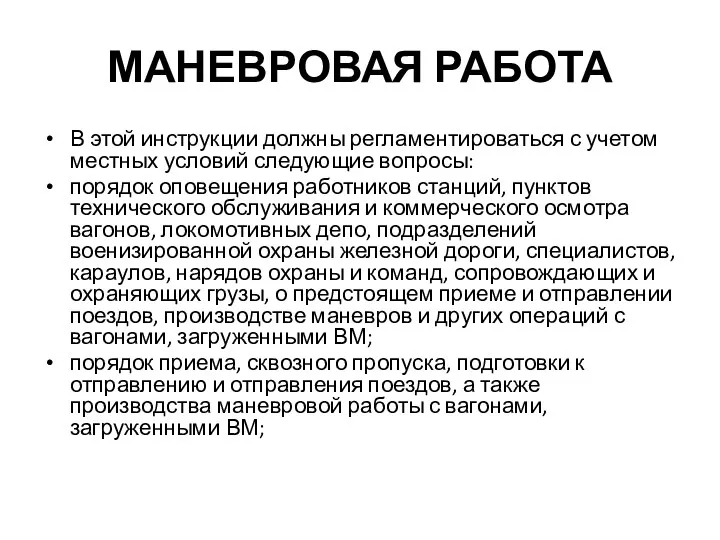 МАНЕВРОВАЯ РАБОТА

• В этой инструкции должны регламентироваться с учетом местных условий следующие вопросы:

• порядок оповещения работников станций, пунктов технического обслуживания и коммерческого осмотра вагонов, локомотивных депо, подразделений военизированной охраны железной дороги, специалистов, караулов, нарядов охраны и команд, сопровождающих и охраняющих грузы, о предстоящем приеме и отправлении поездов, производстве маневров и других операций с вагонами, загруженными ВМ;

• порядок приема, сквозного пропуска, подготовки к отправлению и отправления поездов, а также производства маневровой работы с вагонами, загруженными ВМ;